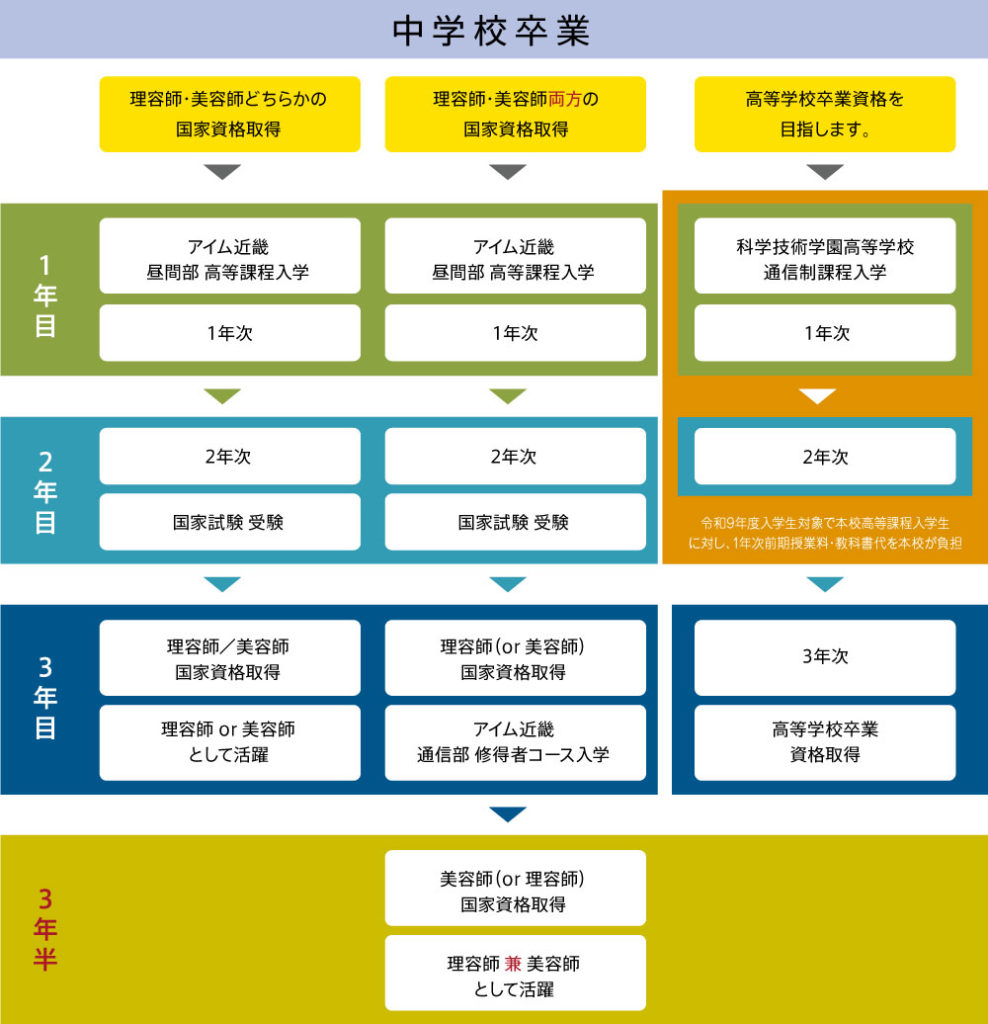 中学校卒業

理容師・美容師どちらかの国家資格取得

理容師・美容師両方の国家資格取得

高等学校卒業資格を目指します。

1年目

アイム近畿
昼間部 高等課程入学

1年次

アイム近畿
昼間部 高等課程入学

1年次

科学技術学園高等学校
通信制課程入学

1年次

2年目

2年次

国家試験 受験

2年次

国家試験 受験

2年次

令和9年度入学生対象で本校高等課程入学生に対し、1年次前期授業料・教科書代を本校が負担

3年目

理容師／美容師
国家資格取得

理容師 or 美容師
として活躍

理容師（or 美容師）
国家資格取得

アイム近畿
通信部 修得者コース入学

3年次

高等学校卒業
資格取得

3年半

美容師（or 理容師）
国家資格取得

理容師 兼 美容師
として活躍